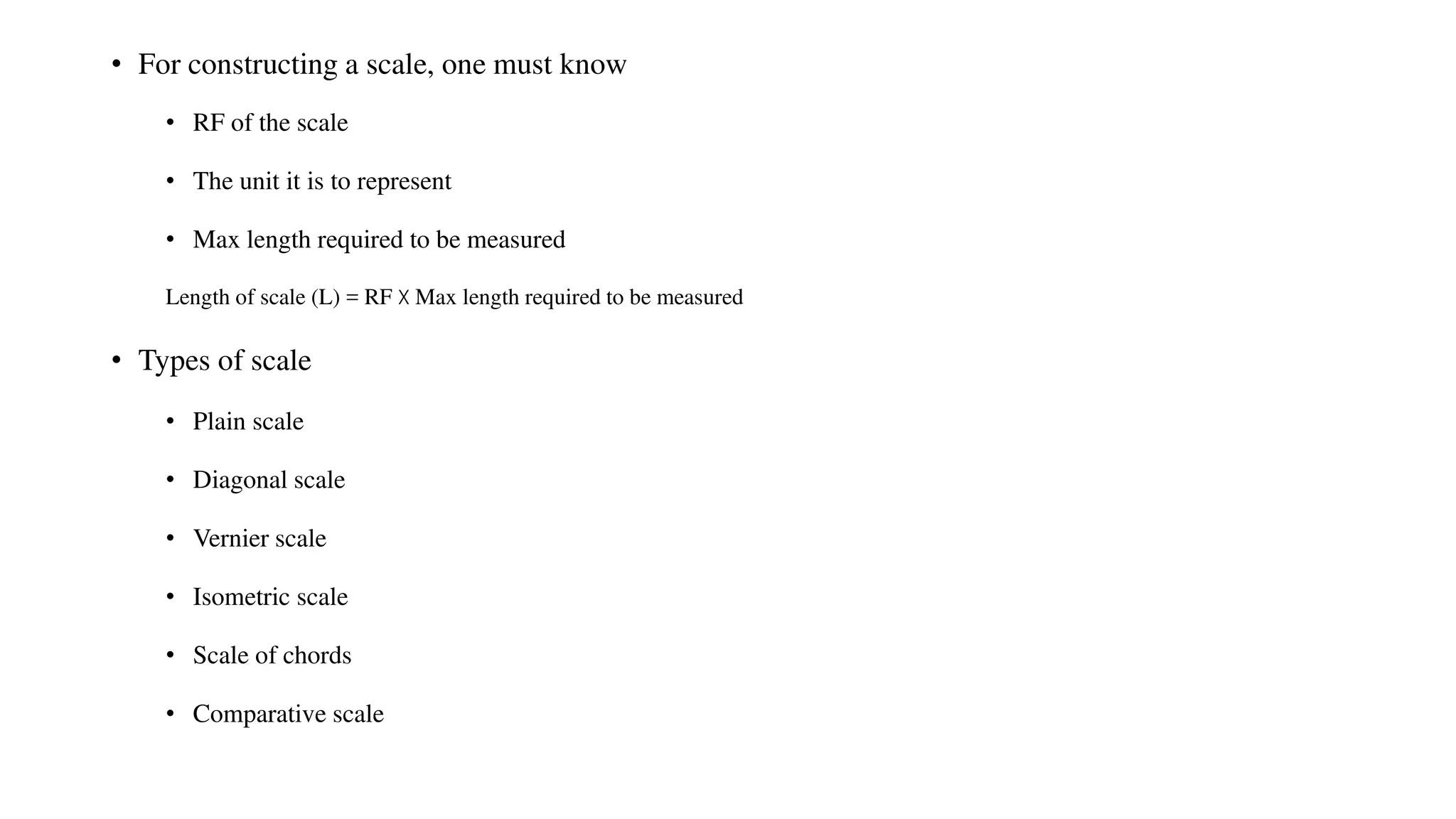 • For constructing a scale, one must know

• RF of the scale

• The unit it is to represent

• Max length required to be measured

Length of scale (L) = RF X Max length required to be measured

• Types of scale

• Plain scale

• Diagonal scale

• Vernier scale

• Isometric scale

• Scale of chords

• Comparative scale